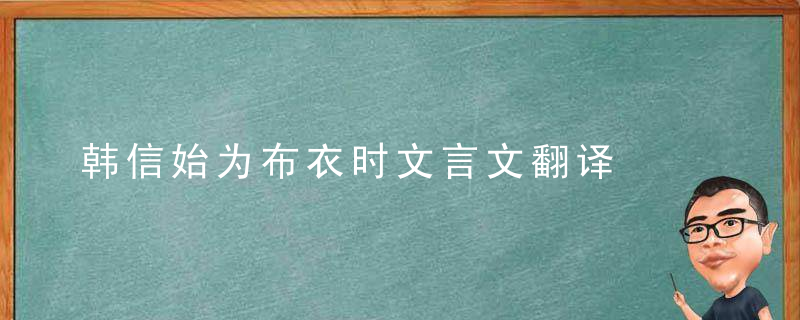 韩信始为布衣时文言文翻译